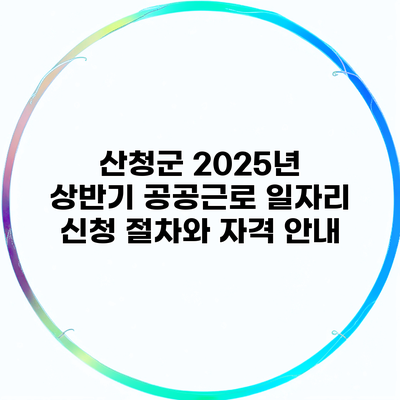 산청군 2025년
상반기 공공근로 일자리
신청 절차와 자격 안내